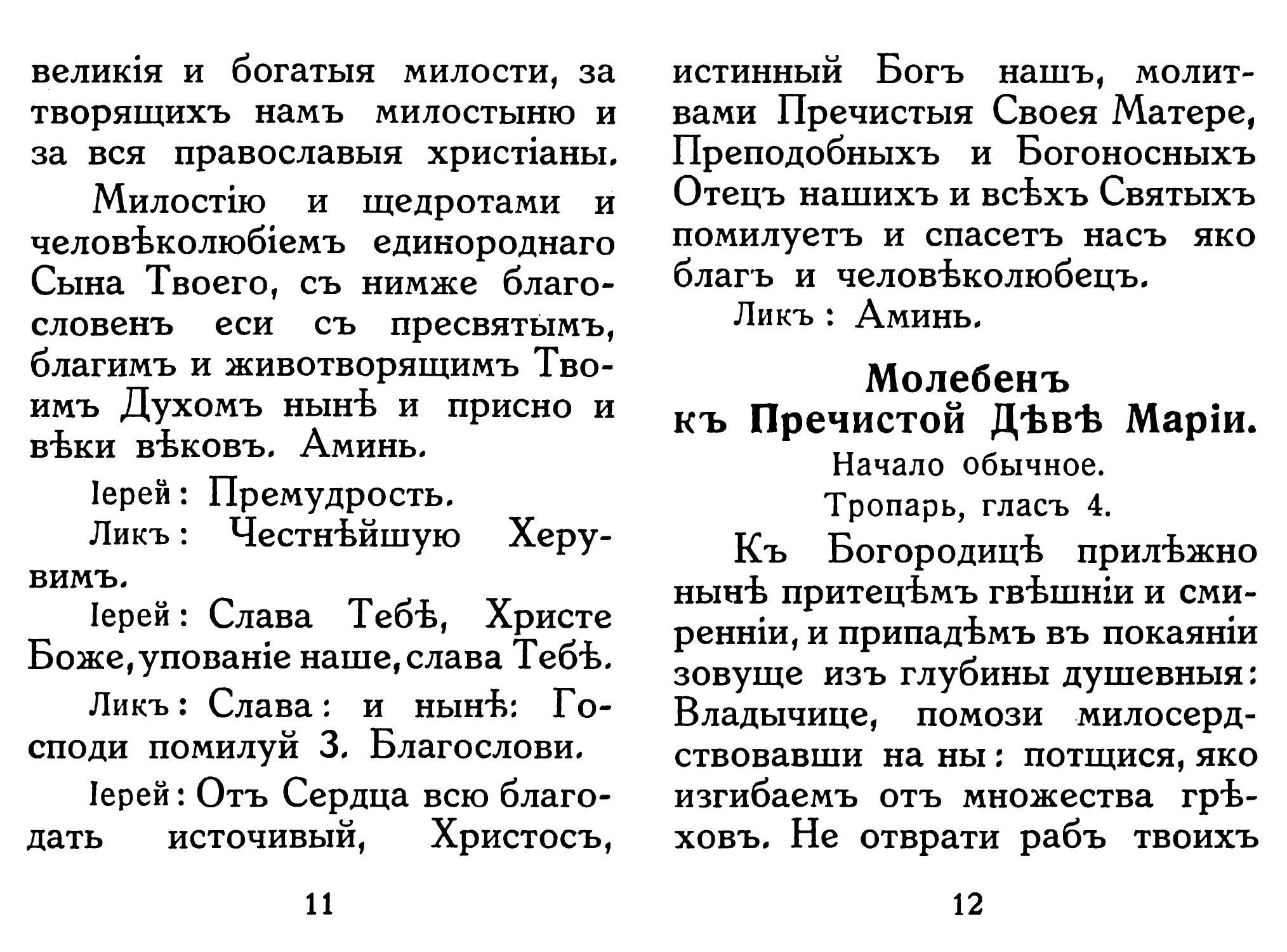 великія и богатыя милости, за творящихъ намъ милостыню и за вся православыя христіаны.

Милостію и щедротами и человѣколюбіемъ единороднаго Сына Твоего, съ нимже благословенъ еси съ пресвятымъ, благимъ и животворящимъ Твоимъ Духомъ нынѣ и присно и вѣки вѣковъ. Аминь.

Іерей: Премудрость.

Ликъ: Честнѣйшую Херувимъ.

Іерей: Слава Тебѣ, Христе Боже, упованіе наше, слава Тебѣ.

Ликъ: Слава: и нынѣ: Господи помилуй 3. Благослови.

Іерей: Отъ Сердца всю благодать источивый, Христосъ,

11

истинный Богъ нашъ, молитвами Пречистыя Своея Матере, Преподобныхъ и Богоносныхъ Отецъ нашихъ и всѣхъ Святыхъ помилуетъ и спасетъ насъ яко благъ и человѣколюбецъ.

Ликъ: Аминь.

Молебенъ
къ Пречистой Дѣвѣ Маріи.

Начало обычное.

Тропарь, гласъ 4.

Къ Богородицѣ прилѣжно нынѣ притецѣмъ гвѣшніи и смиренніи, и припадѣмъ въ покаяніи зовуще изъ глубины душевныя: Владычице, помози милосердствовавши на ны: потщися, яко изгибаемъ отъ множества грѣховъ. Не отврати рабъ твоихъ

12